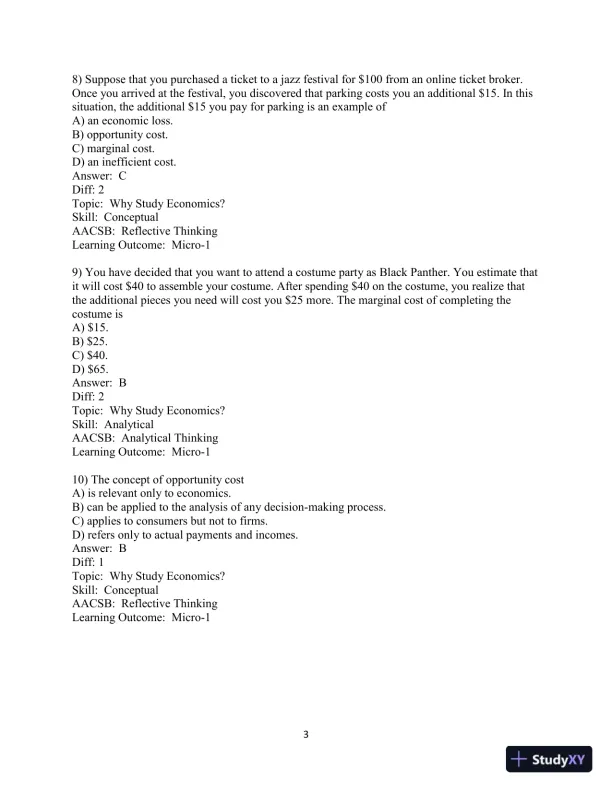 8) Suppose that you purchased a ticket to a jazz festival for \$100 from an online ticket broker. Once you arrived at the festival, you discovered that parking costs you an additional \$15. In this situation, the additional \$15 you pay for parking is an example of
A) an economic loss.
B) opportunity cost.
C) marginal cost.
D) an inefficient cost.
Answer: C
Diff: 2
Topic: Why Study Economics?
Skill: Conceptual
AACSB: Reflective Thinking
Learning Outcome: Micro-1

9) You have decided that you want to attend a costume party as Black Panther. You estimate that it will cost \$40 to assemble your costume. After spending \$40 on the costume, you realize that the additional pieces you need will cost you \$25 more. The marginal cost of completing the costume is
A) \$15.
B) \$25.
C) \$40.
D) \$65.
Answer: B
Diff: 2
Topic: Why Study Economics?
Skill: Analytical
AACSB: Analytical Thinking
Learning Outcome: Micro-1

10) The concept of opportunity cost
A) is relevant only to economics.
B) can be applied to the analysis of any decision-making process.
C) applies to consumers but not to firms.
D) refers only to actual payments and incomes.
Answer: B
Diff: 1
Topic: Why Study Economics?
Skill: Conceptual
AACSB: Reflective Thinking
Learning Outcome: Micro-1

3

StudyXY